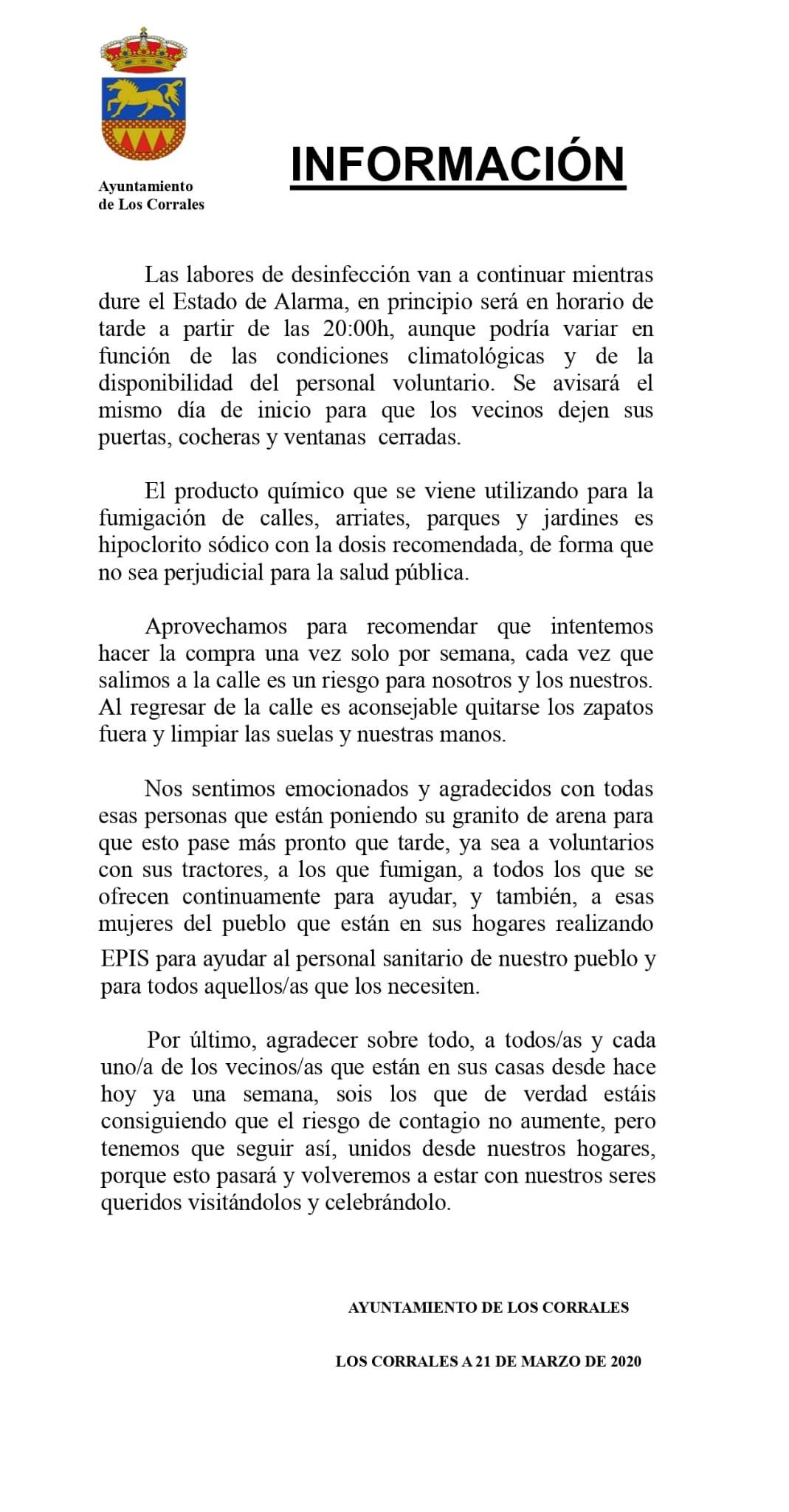 Ayuntamiento
de Los Corrales

INFORMACIÓN

Las labores de desinfección van a continuar mientras dure el Estado de Alarma, en principio será en horario de tarde a partir de las 20:00h, aunque podría variar en función de las condiciones climatológicas y de la disponibilidad del personal voluntario. Se avisará el mismo día de inicio para que los vecinos dejen sus puertas, cocheras y ventanas cerradas.

El producto químico que se viene utilizando para la fumigación de calles, arriates, parques y jardines es hipoclorito sódico con la dosis recomendada, de forma que no sea perjudicial para la salud pública.

Aprovechamos para recomendar que intentemos hacer la compra una vez solo por semana, cada vez que salimos a la calle es un riesgo para nosotros y los nuestros. Al regresar de la calle es aconsejable quitarse los zapatos fuera y limpiar las suelas y nuestras manos.

Nos sentimos emocionados y agradecidos con todas esas personas que están poniendo su granito de arena para que esto pase más pronto que tarde, ya sea a voluntarios con sus tractores, a los que fumigan, a todos los que se ofrecen continuamente para ayudar, y también, a esas mujeres del pueblo que están en sus hogares realizando EPIS para ayudar al personal sanitario de nuestro pueblo y para todos aquellos/as que los necesiten.

Por último, agradecer sobre todo, a todos/as y cada uno/a de los vecinos/as que están en sus casas desde hace hoy ya una semana, sois los que de verdad estáis consiguiendo que el riesgo de contagio no aumente, pero tenemos que seguir así, unidos desde nuestros hogares, porque esto pasará y volveremos a estar con nuestros seres queridos visitándolos y celebrándolo.

AYUNTAMIENTO DE LOS CORRALES

LOS CORRALES A 21 DE MARZO DE 2020